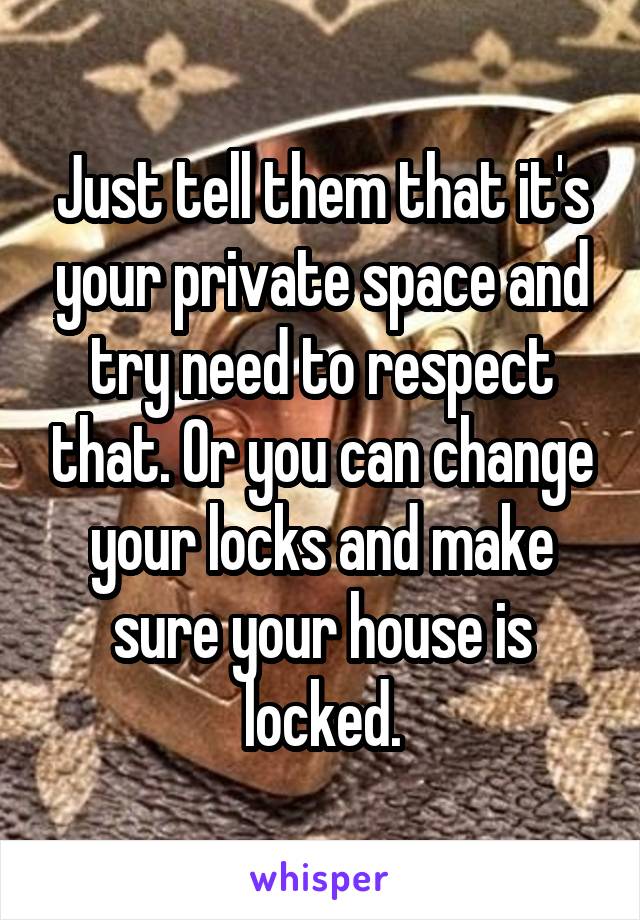 Just tell them that it's your private space and try need to respect that. Or you can change your locks and make sure your house is locked.

whisper